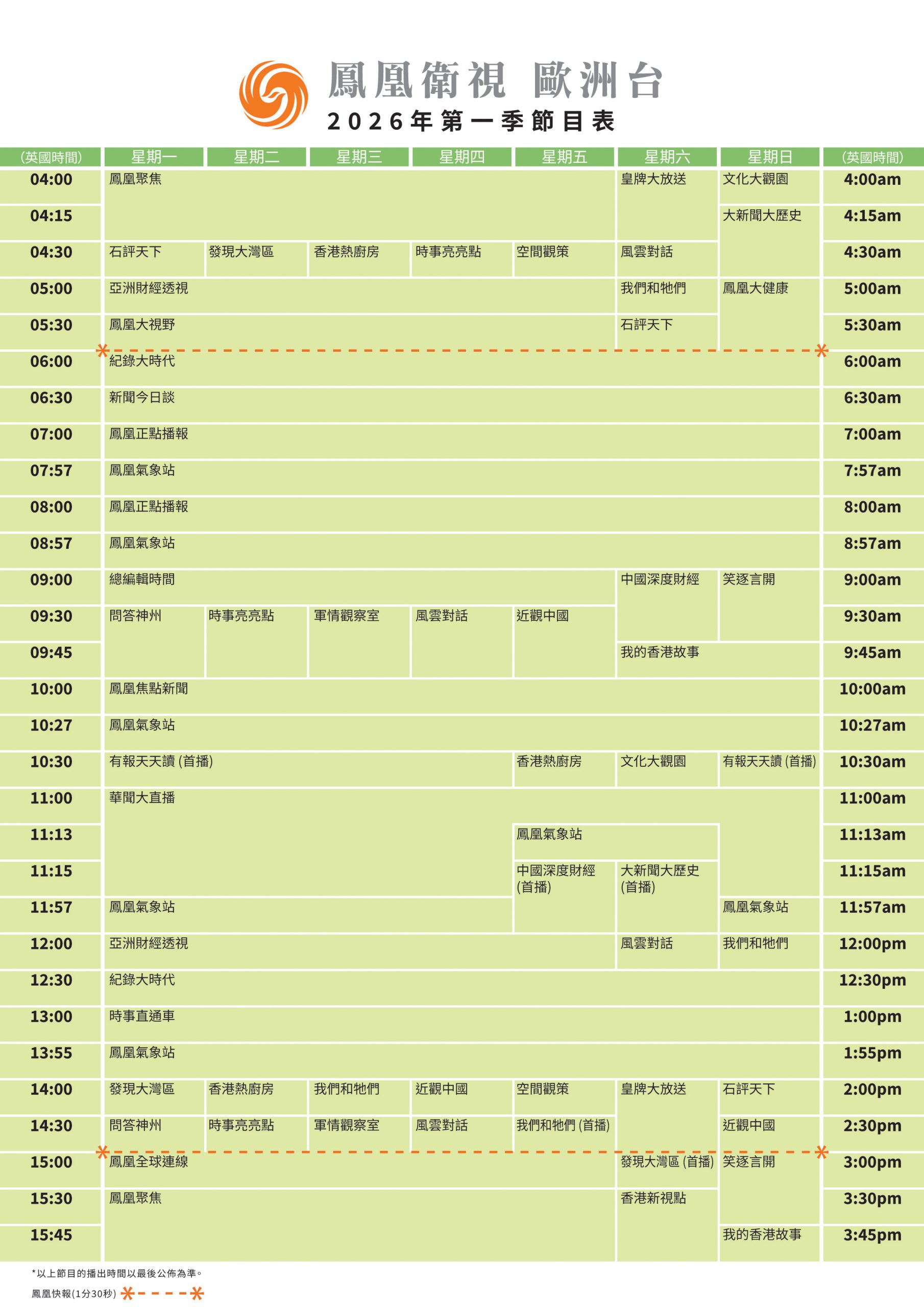 鳳凰衛視 歐洲台
2026年第一季節目表

| (英國時間) | 星期一 | 星期二 | 星期三 | 星期四 | 星期五 | 星期六 | 星期日 | (英國時間) |
|---|---|---|---|---|---|---|---|---|
| 04:00 | 鳳凰聚焦 | | | | | 皇牌大放送 | 文化大觀園 | 4:00am |
| 04:15 | | | | | | | 大新聞大歷史 | 4:15am |
| 04:30 | 石評天下 | 發現大灣區 | 香港熱廚房 | 時事亮亮點 | 空間觀策 | 風雲對話 | | 4:30am |
| 05:00 | 亞洲財經透視 | | | | | 我們和牠們 | 鳳凰大健康 | 5:00am |
| 05:30 | 鳳凰大視野 | | | | | 石評天下 | | 5:30am |
| 06:00 | 紀錄大時代 | | | | | | | 6:00am |
| 06:30 | 新聞今日談 | | | | | | | 6:30am |
| 07:00 | 鳳凰正點播報 | | | | | | | 7:00am |
| 07:57 | 鳳凰氣象站 | | | | | | | 7:57am |
| 08:00 | 鳳凰正點播報 | | | | | | | 8:00am |
| 08:57 | 鳳凰氣象站 | | | | | | | 8:57am |
| 09:00 | 總編輯時間 | | | | | 中國深度財經 | 笑逐言開 | 9:00am |
| 09:30 | 問答神州 | 時事亮亮點 | 軍情觀察室 | 風雲對話 | 近觀中國 | | | 9:30am |
| 09:45 | | | | | | 我的香港故事 | | 9:45am |
| 10:00 | 鳳凰焦點新聞 | | | | | | | 10:00am |
| 10:27 | 鳳凰氣象站 | | | | | | | 10:27am |
| 10:30 | 有報天天讀 (首播) | | | | 香港熱廚房 | 文化大觀園 | 有報天天讀 (首播) | 10:30am |
| 11:00 | 華聞大直播 | | | | | | | 11:00am |
| 11:13 | | | | | 鳳凰氣象站 | | | 11:13am |
| 11:15 | | | | | 中國深度財經 (首播) | 大新聞大歷史 (首播) | | 11:15am |
| 11:57 | 鳳凰氣象站 | | | | | | 鳳凰氣象站 | 11:57am |
| 12:00 | 亞洲財經透視 | | | | | 風雲對話 | 我們和牠們 | 12:00pm |
| 12:30 | 紀錄大時代 | | | | | | | 12:30pm |
| 13:00 | 時事直通車 | | | | | | | 1:00pm |
| 13:55 | 鳳凰氣象站 | | | | | | | 1:55pm |
| 14:00 | 發現大灣區 | 香港熱廚房 | 我們和牠們 | 近觀中國 | 空間觀策 | 皇牌大放送 | 石評天下 | 2:00pm |
| 14:30 | 問答神州 | 時事亮亮點 | 軍情觀察室 | 風雲對話 | 我們和牠們 (首播) | | 近觀中國 | 2:30pm |
| 15:00 | 鳳凰全球連線 | | | | | 發現大灣區 (首播) | 笑逐言開 | 3:00pm |
| 15:30 | 鳳凰聚焦 | | | | | 香港新視點 | | 3:30pm |
| 15:45 | | | | | | | 我的香港故事 | 3:45pm |

*以上節目的播出時間以最後公佈為準。
鳳凰快報(1分30秒)